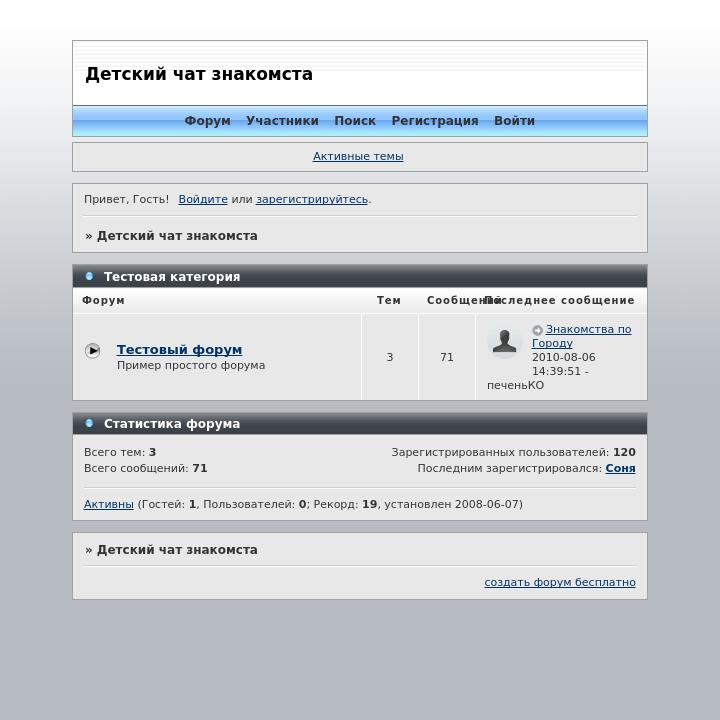 Детский чат знакомста

Форум Участники Поиск Регистрация Войти

Активные темы

Привет, Гость! Войдите или зарегистрируйтесь.

» Детский чат знакомста

Тестовая категория

| Форум | Тем | Сообщений | Последнее сообщение |
|---|---|---|---|
| Тестовый форум Пример простого форума | 3 | 71 | Знакомства по Городу 2010-08-06 14:39:51 - печеньКО |

Статистика форума

Всего тем: 3
Всего сообщений: 71

Зарегистрированных пользователей: 120
Последним зарегистрировался: Соня

Активны (Гостей: 1, Пользователей: 0; Рекорд: 19, установлен 2008-06-07)

» Детский чат знакомста

создать форум бесплатно